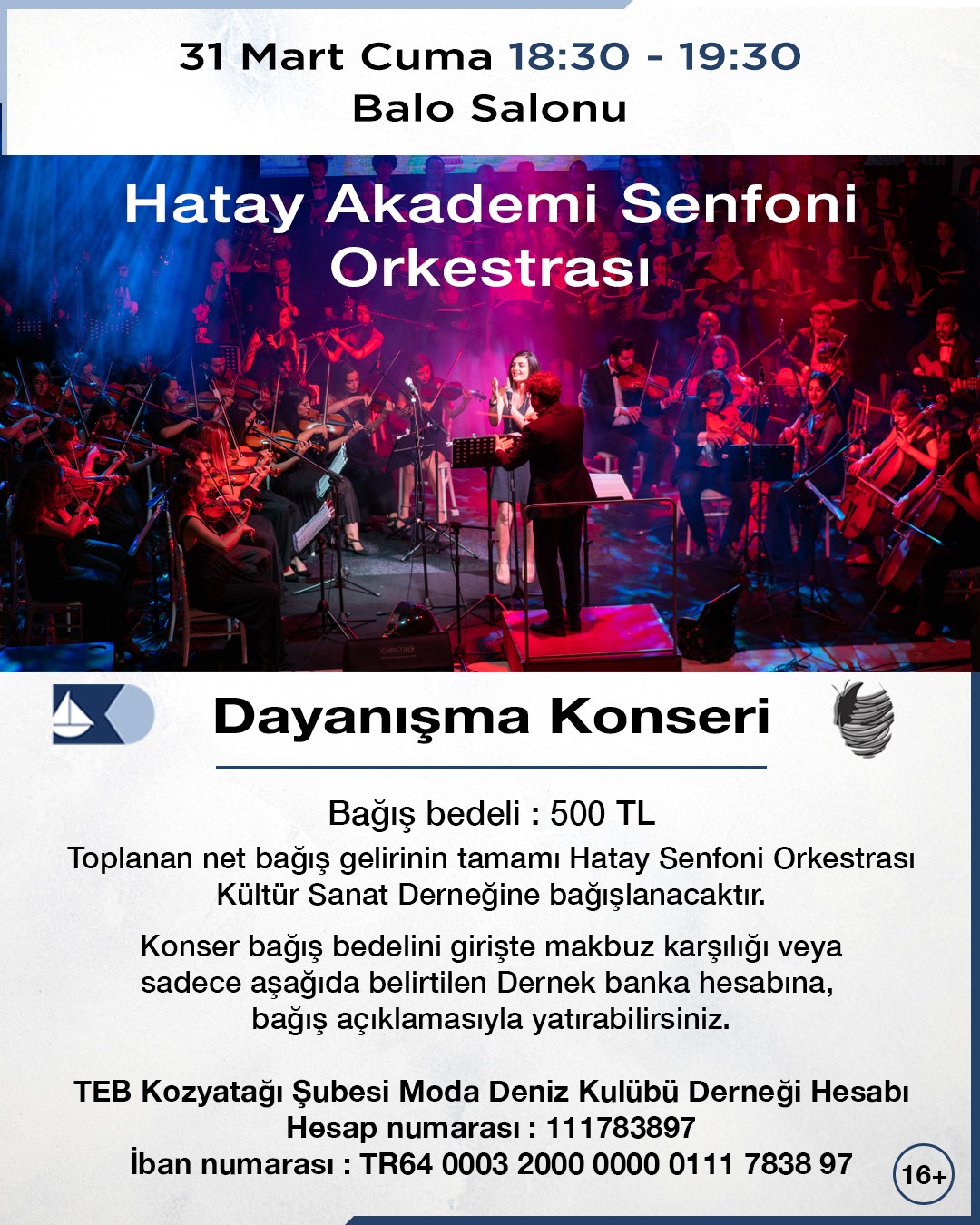 31 Mart Cuma 18:30 - 19:30
Balo Salonu

Hatay Akademi Senfoni Orkestrası

Dayanışma Konseri

Bağış bedeli : 500 TL
Toplanan net bağış gelirinin tamamı Hatay Senfoni Orkestrası Kültür Sanat Derneğine bağışlanacaktır.

Konser bağış bedelini girişte makbuz karşılığı veya sadece aşağıda belirtilen Dernek banka hesabına, bağış açıklamasıyla yatırabilirsiniz.

TEB Kozyatağı Şubesi Moda Deniz Kulübü Derneği Hesabı
Hesap numarası : 111783897
İban numarası : TR64 0003 2000 0000 0111 7838 97

16+